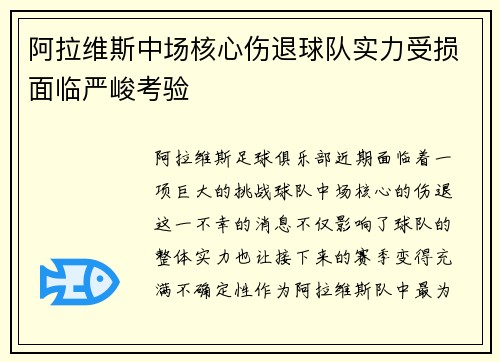 阿拉维斯中场核心伤退球队实力受损面临严峻考验

阿拉维斯足球俱乐部近期面临着一项巨大的挑战球队中场核心的伤退这一不幸的消息不仅影响了球队的整体实力也让接下来的赛季变得充满不确定性作为阿拉维斯队中最为